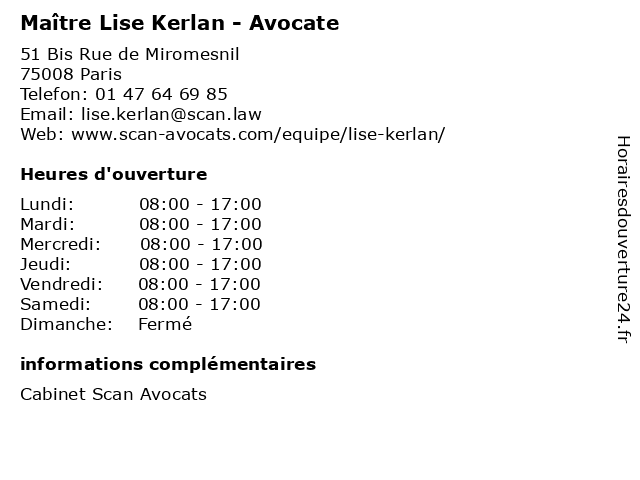 Maître Lise Kerlan - Avocate

51 Bis Rue de Miromesnil
75008 Paris
Telefon: 01 47 64 69 85
Email: lise.kerlan@scan.law
Web: www.scan-avocats.com/equipe/lise-kerlan/

Heures d'ouverture

Lundi: 08:00 - 17:00
Mardi: 08:00 - 17:00
Mercredi: 08:00 - 17:00
Jeudi: 08:00 - 17:00
Vendredi: 08:00 - 17:00
Samedi: 08:00 - 17:00
Dimanche: Fermé

informations complémentaires

Cabinet Scan Avocats

Horairesdouverture24.fr